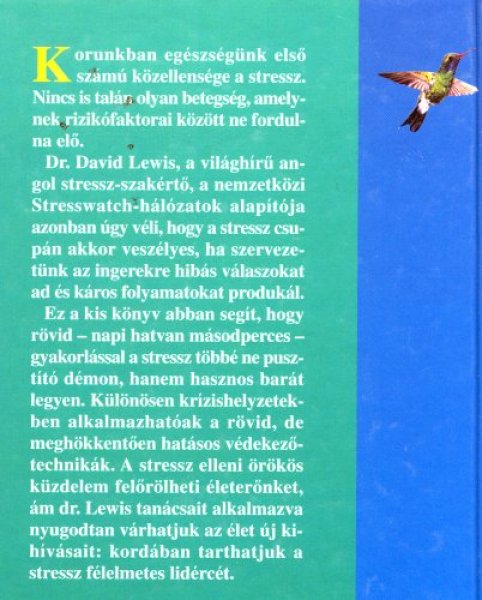 Korunkban egészségünk első számú közellensége a stressz. Nincs is talán olyan betegség, amelynek rizikófaktorai között ne fordulna elő.

Dr. David Lewis, a világhírű angol stressz-szakértő, a nemzetközi Stresswatch-hálózatok alapítója azonban úgy véli, hogy a stressz csupán akkor veszélyes, ha szervezetünk az ingerekre hibás válaszokat ad és káros folyamatokat produkál.

Ez a kis könyv abban segít, hogy rövid – napi hatvan másodperces – gyakorlással a stressz többé ne pusztító démon, hanem hasznos barát legyen. Különösen krízishelyzetekben alkalmazhatóak a rövid, de meghökkentően hatásos védekezőtechnikák. A stressz elleni örökös küzdelem felőrölheti életerőnket, ám dr. Lewis tanácsait alkalmazva nyugodtan várhatjuk az élet új kihívásait: kordában tarthatjuk a stressz félelmetes lidércét.